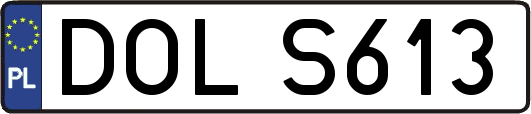 PL
DOL S613